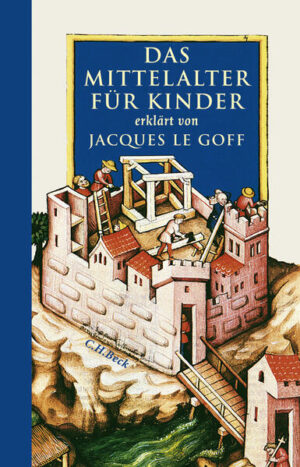 DAS MITTELALTER FÜR KINDER
erklärt von
JACQUES LE GOFF

C.H.Beck